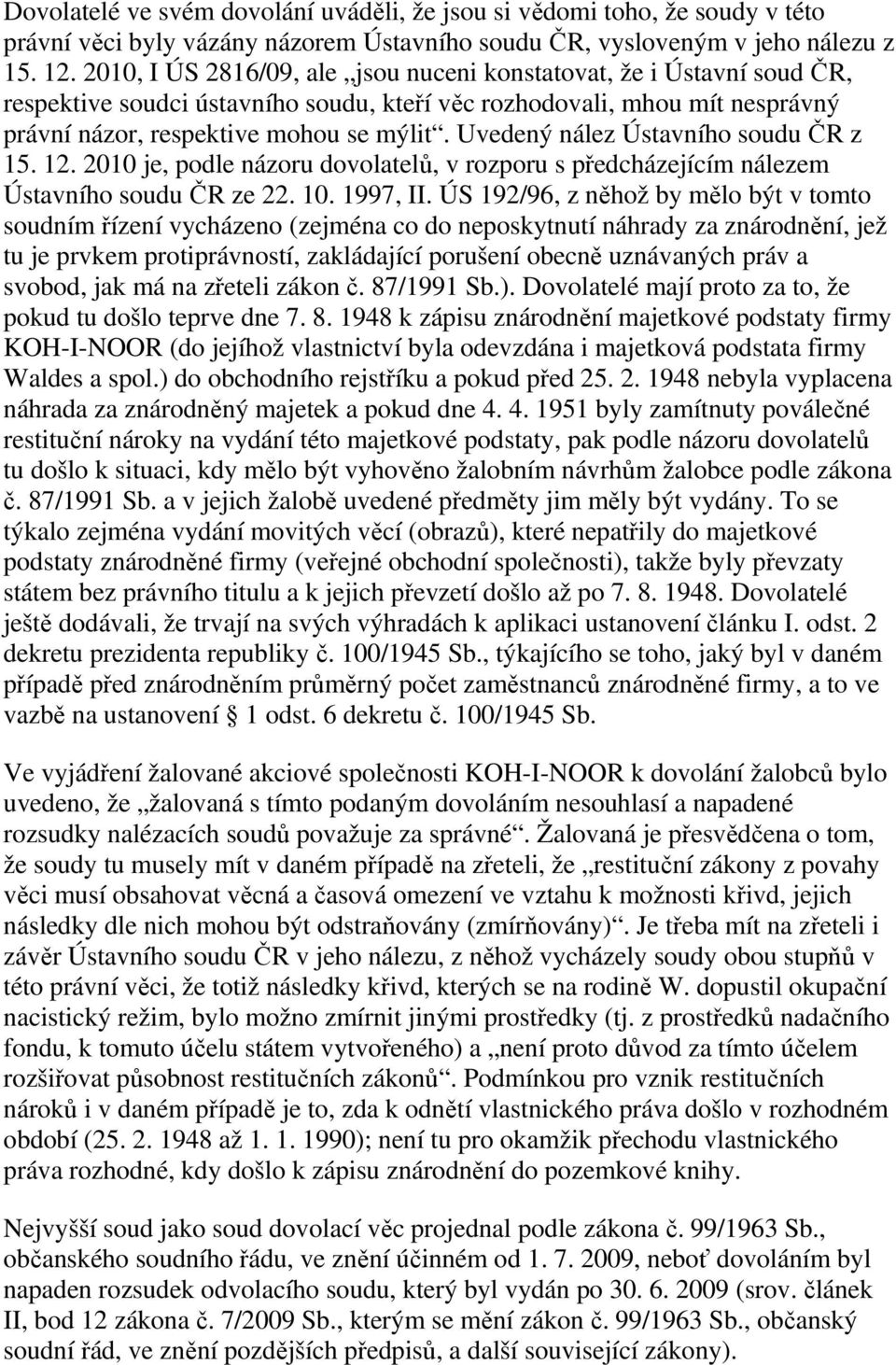 Dovolatelé ve svém dovolání uváděli, že jsou si vědomi toho, že soudy v této právní věci byly vázány názorem Ústavního soudu ČR, vysloveným v jeho nálezu z 15. 12. 2010, I ÚS 2816/09, ale „jsou nuceni konstatovat, že i Ústavní soud ČR, respektive soudci ústavního soudu, kteří věc rozhodovali, mhou mít nesprávný právní názor, respektive mohou se mýlit“. Uvedený nález Ústavního soudu ČR z 15. 12. 2010 je, podle názoru dovolatelů, v rozporu s předcházejícím nálezem Ústavního soudu ČR ze 22. 10. 1997, II. ÚS 192/96, z něhož by mělo být v tomto soudním řízení vycházeno (zejména co do neposkytnutí náhrady za znárodnění, jež tu je prvkem protiprávností, zakládající porušení obecně uznávaných práv a svobod, jak má na zřeteli zákon č. 87/1991 Sb.). Dovolatelé mají proto za to, že pokud tu došlo teprve dne 7. 8. 1948 k zápisu znárodnění majetkové podstaty firmy KOH-I-NOOR (do jejíhož vlastnictví byla odevzdána i majetková podstata firmy Waldes a spol.) do obchodního rejstříku a pokud před 25. 2. 1948 nebyla vyplacena náhrada za znárodněný majetek a pokud dne 4. 4. 1951 byly zamítnuty poválečné restituční nároky na vydání této majetkové podstaty, pak podle názoru dovolatelů tu došlo k situaci, kdy mělo být vyhověno žalobním návrhům žalobce podle zákona č. 87/1991 Sb. a v jejich žalobě uvedené předměty jim měly být vydány. To se týkalo zejména vydání movitých věcí (obrazů), které nepatřily do majetkové podstaty znárodněné firmy (veřejné obchodní společnosti), takže byly převzaty státem bez právního titulu a k jejich převzetí došlo až po 7. 8. 1948. Dovolatelé ještě dodávali, že trvají na svých výhradách k aplikaci ustanovení článku I. odst. 2 dekretu prezidenta republiky č. 100/1945 Sb., týkajícího se toho, jaký byl v daném případě před znárodněním průměrný počet zaměstnanců znárodněné firmy, a to ve vazbě na ustanovení § 1 odst. 6 dekretu č. 100/1945 Sb.

Ve vyjádření žalované akciové společnosti KOH-I-NOOR k dovolání žalobců bylo uvedeno, že „žalovaná s tímto podaným dovoláním nesouhlasí a napadené rozsudky nalézacích soudů považuje za správné“. Žalovaná je přesvědčena o tom, že soudy tu musely mít v daném případě na zřeteli, že „restituční zákony z povahy věci musí obsahovat věcná a časová omezení ve vztahu k možnosti křivd, jejich následky dle nich mohou být odstraňovány (zmírňovány)“. Je třeba mít na zřeteli i závěr Ústavního soudu ČR v jeho nálezu, z něhož vycházely soudy obou stupňů v této právní věci, že totiž následky křivd, kterých se na rodině W. dopustil okupační nacistický režim, bylo možno zmírnit jinými prostředky (tj. z prostředků nadačního fondu, k tomuto účelu státem vytvořeného) a „není proto důvod za tímto účelem rozšiřovat působnost restitučních zákonů“. Podmínkou pro vznik restitučních nároků i v daném případě je to, zda k odnětí vlastnického práva došlo v rozhodném období (25. 2. 1948 až 1. 1. 1990); není tu pro okamžik přechodu vlastnického práva rozhodné, kdy došlo k zápisu znárodnění do pozemkové knihy.

Nejvyšší soud jako soud dovolací věc projednal podle zákona č. 99/1963 Sb., občanského soudního řádu, ve znění účinném od 1. 7. 2009, neboť dovoláním byl napaden rozsudek odvolacího soudu, který byl vydán po 30. 6. 2009 (srov. článek II, bod 12 zákona č. 7/2009 Sb., kterým se mění zákon č. 99/1963 Sb., občanský soudní řád, ve znění pozdějších předpisů, a další související zákony).